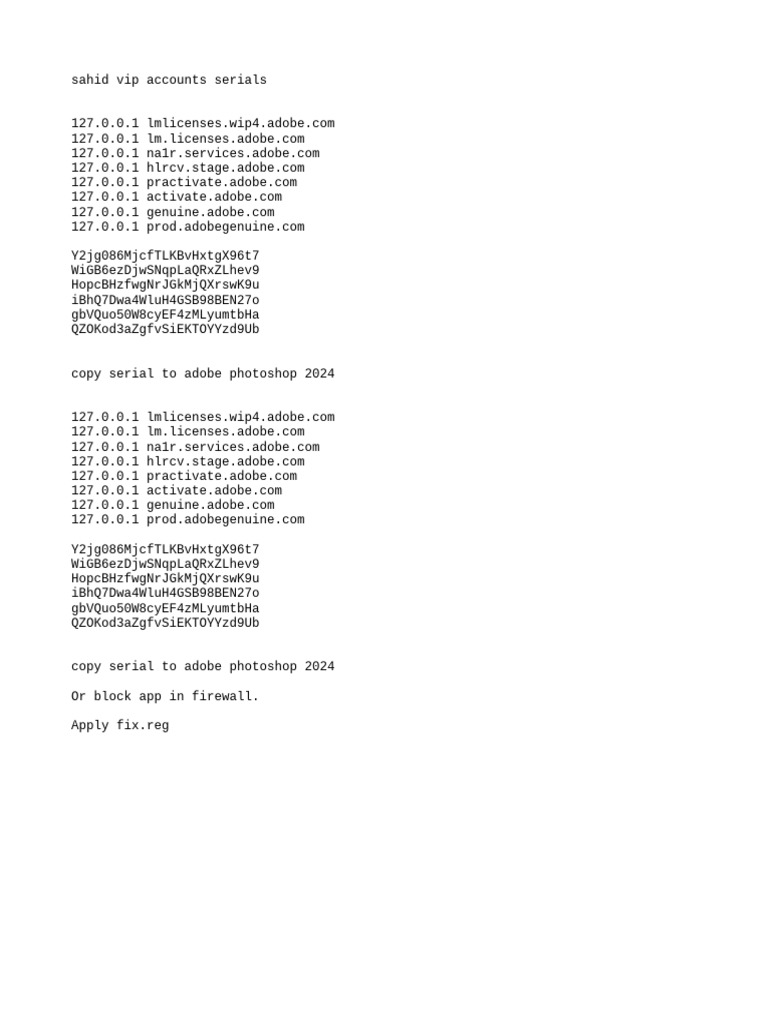 sahid vip accounts serials

127.0.0.1 lmlicenses.wip4.adobe.com
127.0.0.1 lm.licenses.adobe.com
127.0.0.1 na1r.services.adobe.com
127.0.0.1 hlrcv.stage.adobe.com
127.0.0.1 practivate.adobe.com
127.0.0.1 activate.adobe.com
127.0.0.1 genuine.adobe.com
127.0.0.1 prod.adobegenuine.com

Y2jg086MjcfTLKBvHxtgX96t7
WiGB6ezDjwSNqpLaQRxZLhev9
HopcBHzfwgNrJGkMjQXrswK9u
iBhQ7Dwa4WluH4GSB98BEN27o
gbVQuo50W8cyEF4zMLyumtbHa
QZOKod3aZgfvSiEKTOYYzd9Ub

copy serial to adobe photoshop 2024

127.0.0.1 lmlicenses.wip4.adobe.com
127.0.0.1 lm.licenses.adobe.com
127.0.0.1 na1r.services.adobe.com
127.0.0.1 hlrcv.stage.adobe.com
127.0.0.1 practivate.adobe.com
127.0.0.1 activate.adobe.com
127.0.0.1 genuine.adobe.com
127.0.0.1 prod.adobegenuine.com

Y2jg086MjcfTLKBvHxtgX96t7
WiGB6ezDjwSNqpLaQRxZLhev9
HopcBHzfwgNrJGkMjQXrswK9u
iBhQ7Dwa4WluH4GSB98BEN27o
gbVQuo50W8cyEF4zMLyumtbHa
QZOKod3aZgfvSiEKTOYYzd9Ub

copy serial to adobe photoshop 2024

Or block app in firewall.

Apply fix.reg